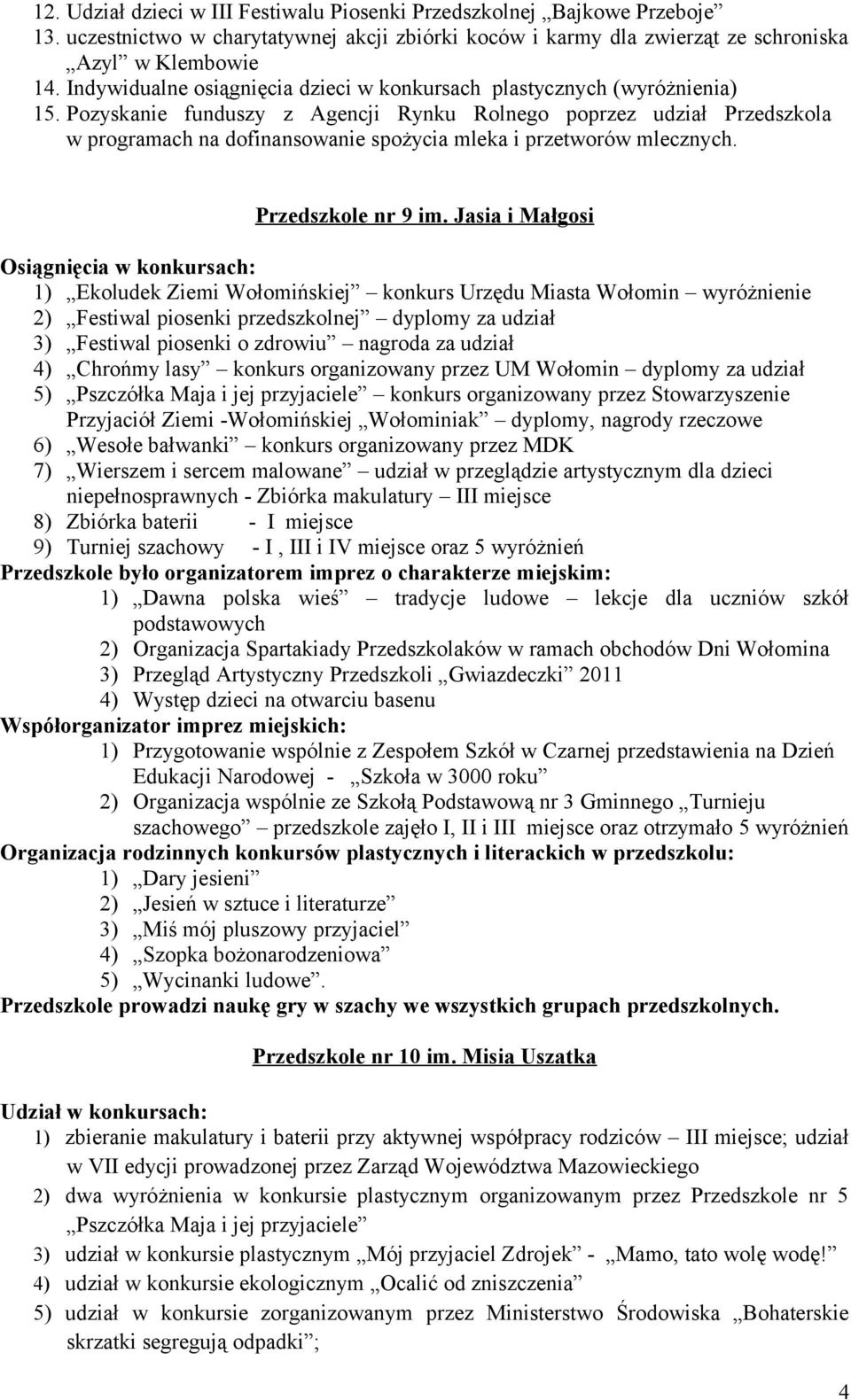 12. Udział dzieci w III Festiwalu Piosenki Przedszkolnej „Bajkowe Przeboje”
13. uczestnictwo w charytatywnej akcji zbiórki koców i karmy dla zwierząt ze schroniska „Azyl” w Klembowie
14. Indywidualne osiągnięcia dzieci w konkursach plastycznych (wyróżnienia)
15. Pozyskanie funduszy z Agencji Rynku Rolnego poprzez udział Przedszkola w programach na dofinansowanie spożycia mleka i przetworów mlecznych.

Przedszkole nr 9 im. Jasia i Małgosi

Osiągnięcia w konkursach:
1) „Ekoludek Ziemi Wołomińskiej” – konkurs Urzędu Miasta Wołomin – wyróżnienie
2) „Festiwal piosenki przedszkolnej” – dyplomy za udział
3) „Festiwal piosenki o zdrowiu” – nagroda za udział
4) „Chrońmy lasy” – konkurs organizowany przez UM Wołomin – dyplomy za udział
5) „Pszczółka Maja i jej przyjaciele” – konkurs organizowany przez Stowarzyszenie Przyjaciół Ziemi -Wołomińskiej „Wołominiak” – dyplomy, nagrody rzeczowe
6) „Wesołe bałwanki” – konkurs organizowany przez MDK
7) „Wierszem i sercem malowane” – udział w przeglądzie artystycznym dla dzieci niepełnosprawnych - Zbiórka makulatury – III miejsce
8) Zbiórka baterii - I miejsce
9) Turniej szachowy - I , III i IV miejsce oraz 5 wyróżnień
Przedszkole było organizatorem imprez o charakterze miejskim:
1) „Dawna polska wieś” – tradycje ludowe – lekcje dla uczniów szkół podstawowych
2) Organizacja Spartakiady Przedszkolaków w ramach obchodów Dni Wołomina
3) Przegląd Artystyczny Przedszkoli „Gwiazdeczki” 2011
4) Występ dzieci na otwarciu basenu
Współorganizator imprez miejskich:
1) Przygotowanie wspólnie z Zespołem Szkół w Czarnej przedstawienia na Dzień Edukacji Narodowej - „Szkoła w 3000 roku”
2) Organizacja wspólnie ze Szkołą Podstawową nr 3 Gminnego „Turnieju szachowego” – przedszkole zajęło I, II i III miejsce oraz otrzymało 5 wyróżnień
Organizacja rodzinnych konkursów plastycznych i literackich w przedszkolu:
1) „Dary jesieni”
2) „Jesień w sztuce i literaturze”
3) „Miś mój pluszowy przyjaciel”
4) „Szopka bożonarodzeniowa”
5) „Wycinanki ludowe”.
Przedszkole prowadzi naukę gry w szachy we wszystkich grupach przedszkolnych.

Przedszkole nr 10 im. Misia Uszatka

Udział w konkursach:
1) zbieranie makulatury i baterii przy aktywnej współpracy rodziców – III miejsce; udział w VII edycji prowadzonej przez Zarząd Województwa Mazowieckiego
2) dwa wyróżnienia w konkursie plastycznym organizowanym przez Przedszkole nr 5 „Pszczółka Maja i jej przyjaciele”
3) udział w konkursie plastycznym „Mój przyjaciel Zdrojek” - „Mamo, tato wolę wodę!”
4) udział w konkursie ekologicznym „Ocalić od zniszczenia”
5) udział w konkursie zorganizowanym przez Ministerstwo Środowiska „Bohaterskie skrzatki segregują odpadki”;

4